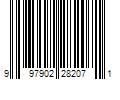 9 97902 28207 1